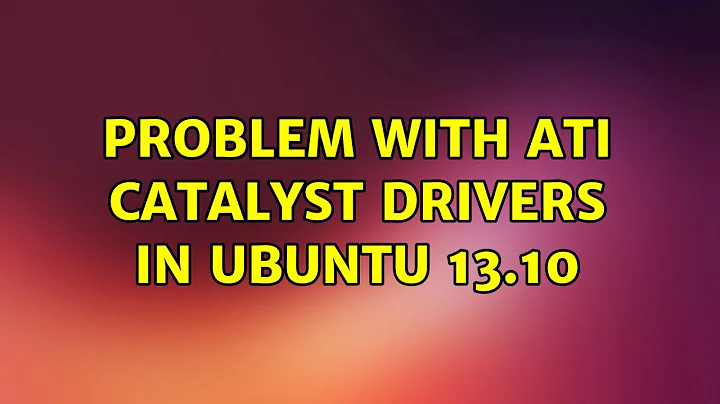 PROBLEM WITH ATI CATALYST DRIVERS IN UBUNTU 13.10